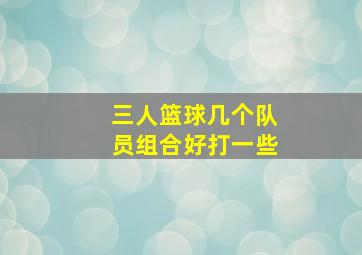 三人篮球几个队员组合好打一些